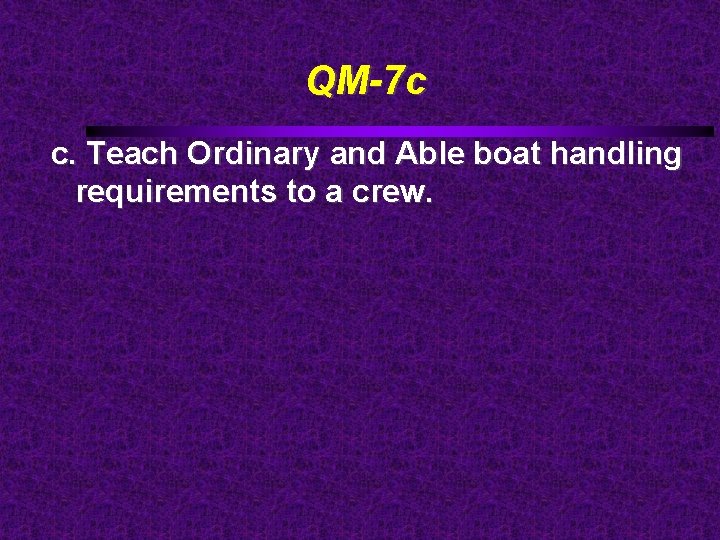 QM-7c

c. Teach Ordinary and Able boat handling requirements to a crew.